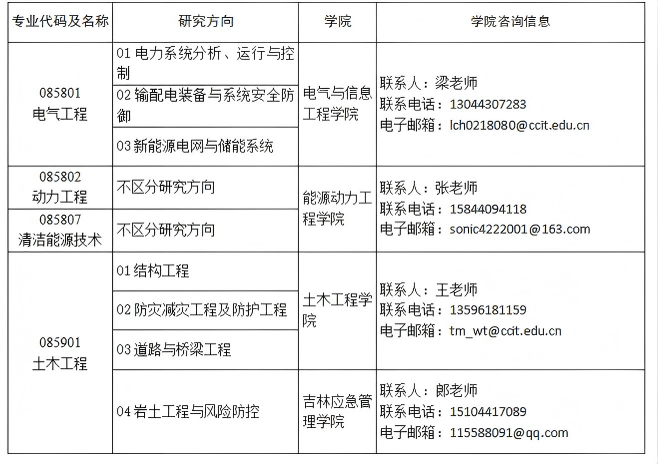 | 专业代码及名称 | 研究方向 | 学院 | 学院咨询信息 |
|---|---|---|---|
| 085801 电气工程 | 01 电力系统分析、运行与控制 | 电气与信息工程学院 | 联系人：梁老师 联系电话：13044307283 电子邮箱：lch0218080@ccit.edu.cn |
| | 02 输配电装备与系统安全防御 | | |
| | 03 新能源电网与储能系统 | | |
| 085802 动力工程 | 不区分研究方向 | 能源动力工程学院 | 联系人：张老师 联系电话：15844094118 电子邮箱：sonic4222001@163.com |
| 085807 清洁能源技术 | 不区分研究方向 | | |
| 085901 土木工程 | 01 结构工程 | 土木工程学院 | 联系人：王老师 联系电话：13596181159 电子邮箱：tm_wt@ccit.edu.cn |
| | 02 防灾减灾工程及防护工程 | | |
| | 03 道路与桥梁工程 | | |
| | 04 岩土工程与风险防控 | 吉林应急管理学院 | 联系人：郎老师 联系电话：15104417089 电子邮箱：115588091@qq.com |